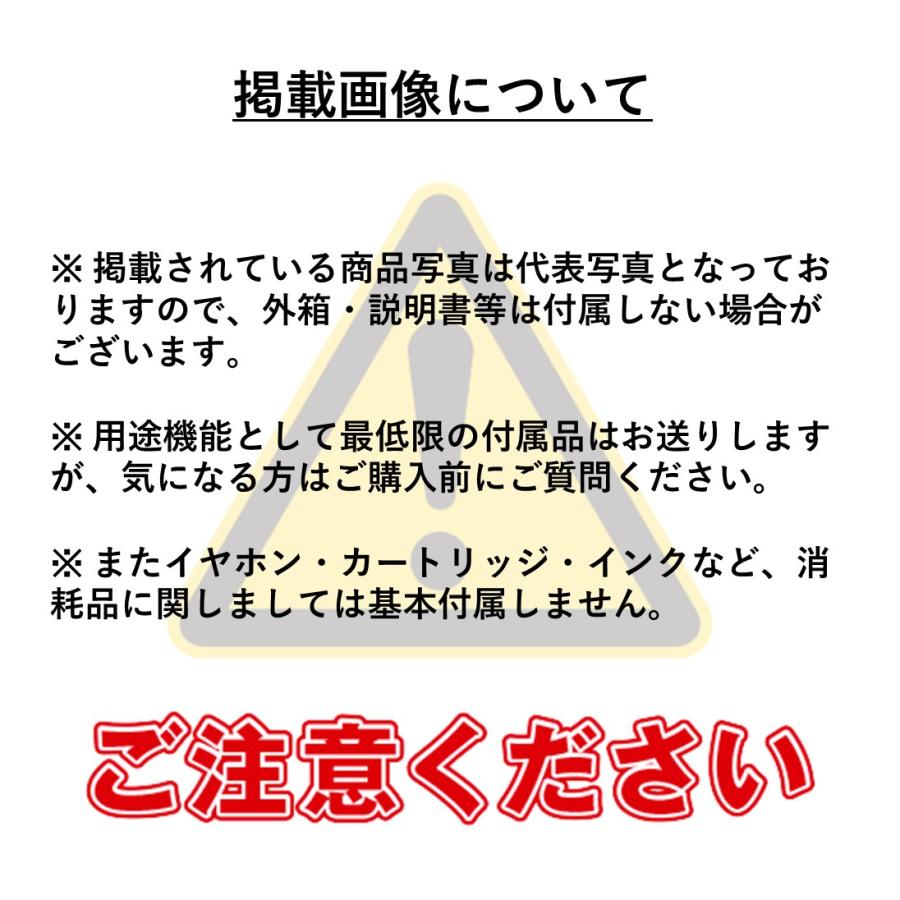 掲載画像について

※ 掲載されている商品写真は代表写真となっておりますので、外箱・説明書等は付属しない場合がございます。

※ 用途機能として最低限の付属品はお送りしますが、気になる方はご購入前にご質問ください。

※ またイヤホン・カートリッジ・インクなど、消耗品に関しましては基本付属しません。

ご注意ください